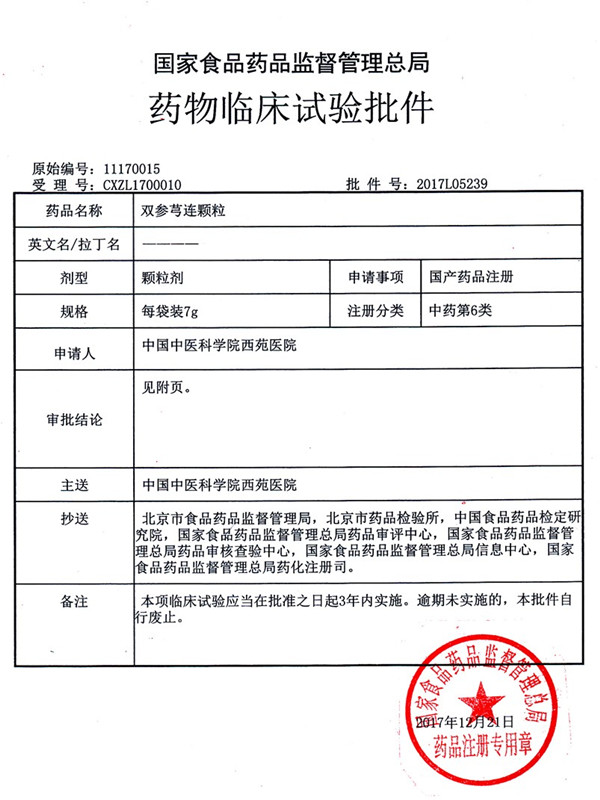 国家食品药品监督管理总局

药物临床试验批件

原始编号：11170015
受 理 号：CXZL1700010　　　　　　　　　　批 件 号：2017L05239

| 药品名称 | 双参芎连颗粒 | | |
|---|---|---|---|
| 英文名/拉丁名 | ———— | | |
| 剂型 | 颗粒剂 | 申请事项 | 国产药品注册 |
| 规格 | 每袋装7g | 注册分类 | 中药第6类 |
| 申请人 | 中国中医科学院西苑医院 | | |
| 审批结论 | 见附页。 | | |
| 主送 | 中国中医科学院西苑医院 | | |
| 抄送 | 北京市食品药品监督管理局，北京市药品检验所，中国食品药品检定研究院，国家食品药品监督管理总局药品审评中心，国家食品药品监督管理总局药品审核查验中心，国家食品药品监督管理总局信息中心，国家食品药品监督管理总局药化注册司。 | | |
| 备注 | 本项临床试验应当在批准之日起3年内实施。逾期未实施的，本批件自行废止。 | | |

国家食品药品监督管理总局
2017年12月21日
药品注册专用章